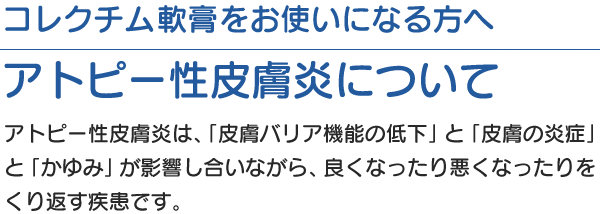 コレクチム軟膏をお使いになる方へ

アトピー性皮膚炎について

アトピー性皮膚炎は、「皮膚バリア機能の低下」と「皮膚の炎症」と「かゆみ」が影響し合いながら、良くなったり悪くなったりをくり返す疾患です。